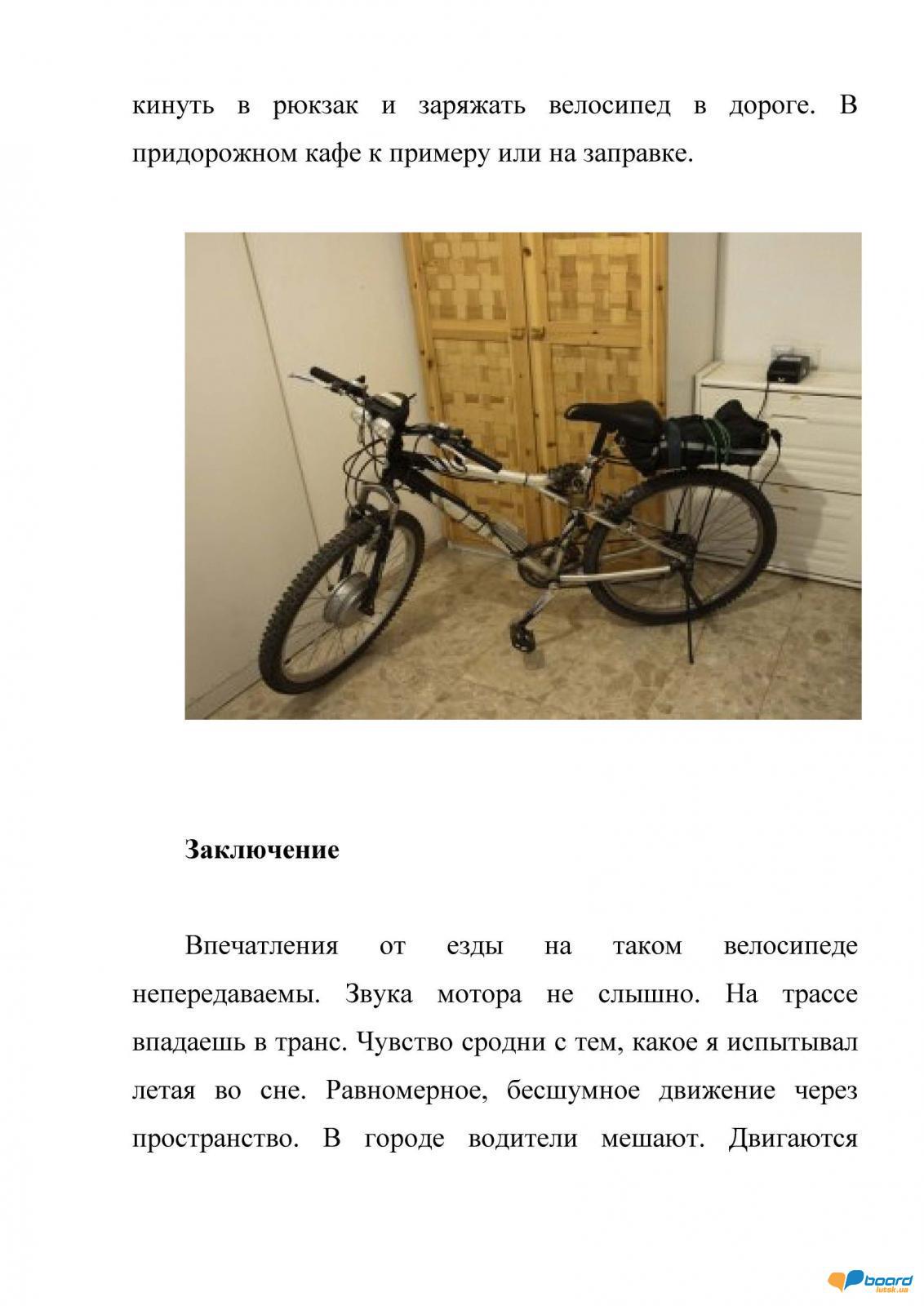 кинуть в рюкзак и заряжать велосипед в дороге. В придорожном кафе к примеру или на заправке.

Заключение

Впечатления от езды на таком велосипеде непередаваемы. Звука мотора не слышно. На трассе впадаешь в транс. Чувство сродни с тем, какое я испытывал летая во сне. Равномерное, бесшумное движение через пространство. В городе водители мешают. Двигаются

board
lutsk.ua